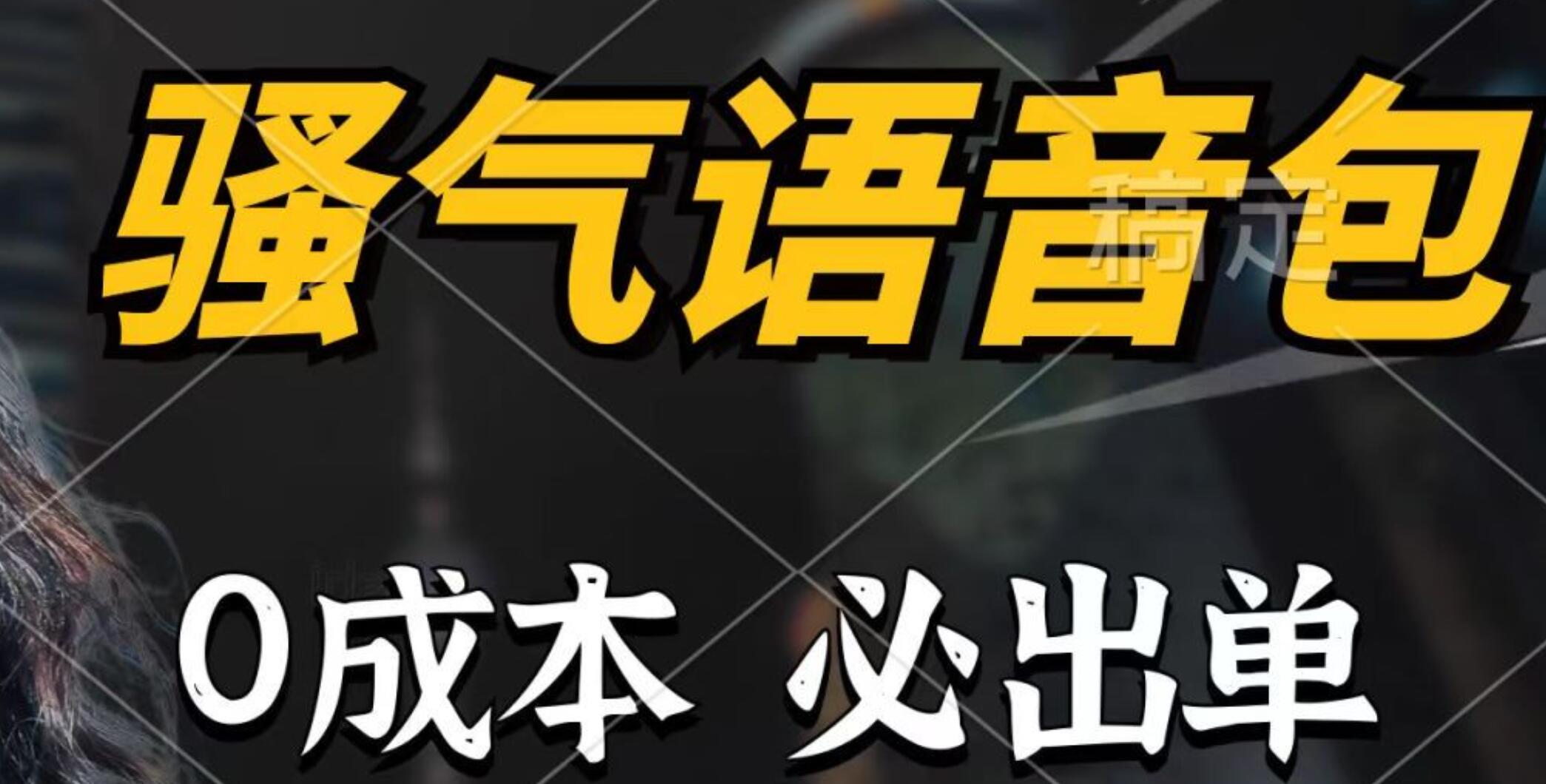 骚气语音包

稿定

0成本 必出单